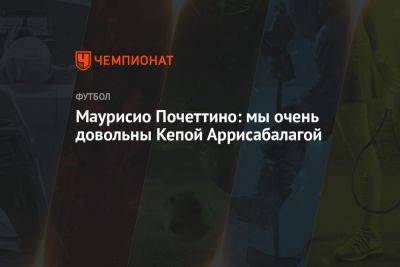 ЧЕМПИОНАТ

ФУТБОЛ

Маурисио Почеттино: мы очень довольны Кепой Аррисабалагой